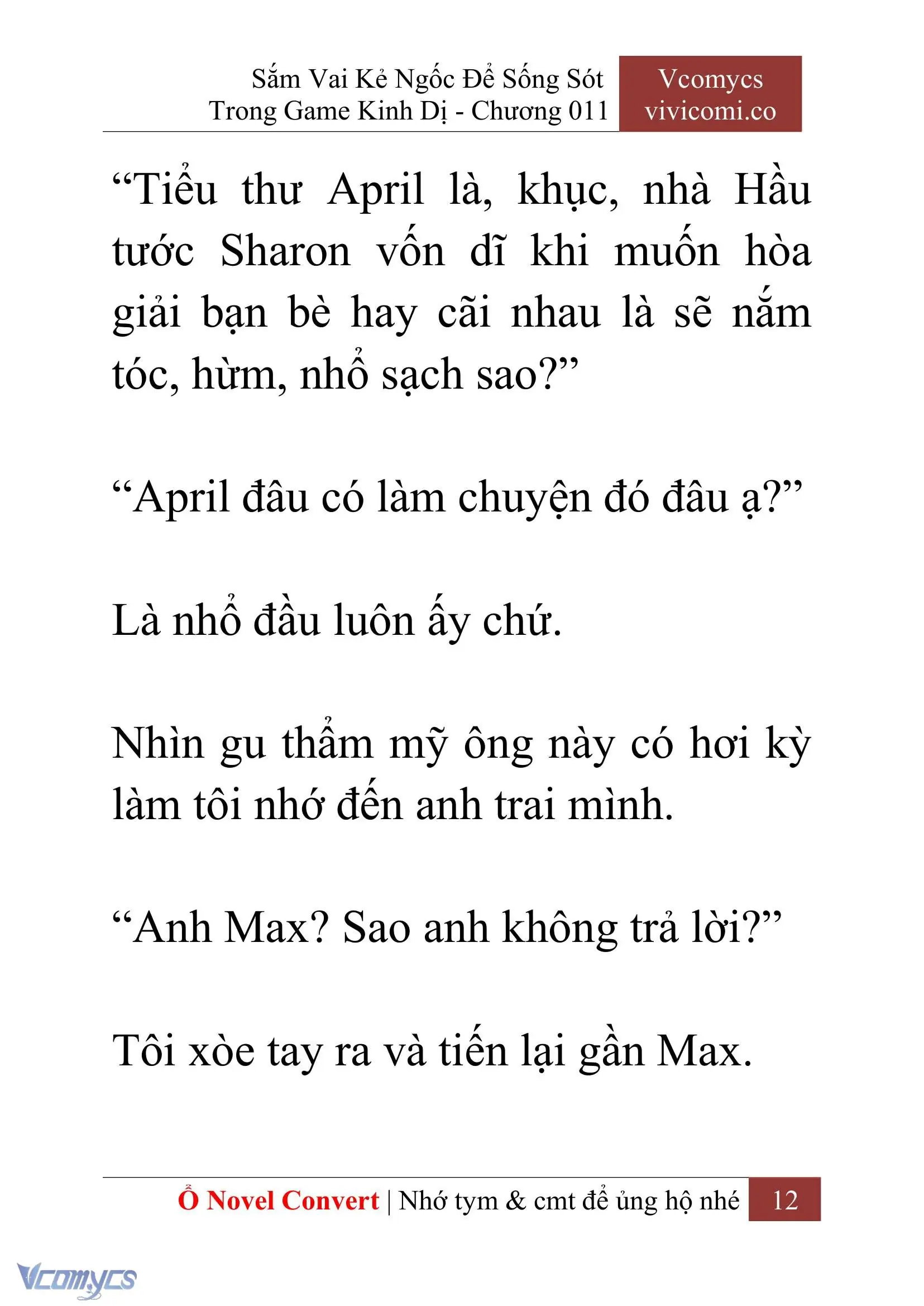 Sắm Vai Kẻ Ngốc Để Sống Sót Trong Game Kinh Dị - Chương 011

Vcomycs
vivicomi.co

“Tiểu thư April là, khục, nhà Hầu tước Sharon vốn dĩ khi muốn hòa giải bạn bè hay cãi nhau là sẽ nắm tóc, hừm, nhổ sạch sao?”

“April đâu có làm chuyện đó đâu ạ?”

Là nhổ đầu luôn ấy chứ.

Nhìn gu thẩm mỹ ông này có hơi kỳ làm tôi nhớ đến anh trai mình.

“Anh Max? Sao anh không trả lời?”

Tôi xòe tay ra và tiến lại gần Max.

Ổ Novel Convert | Nhớ tym & cmt để ủng hộ nhé 12

Vcomycs